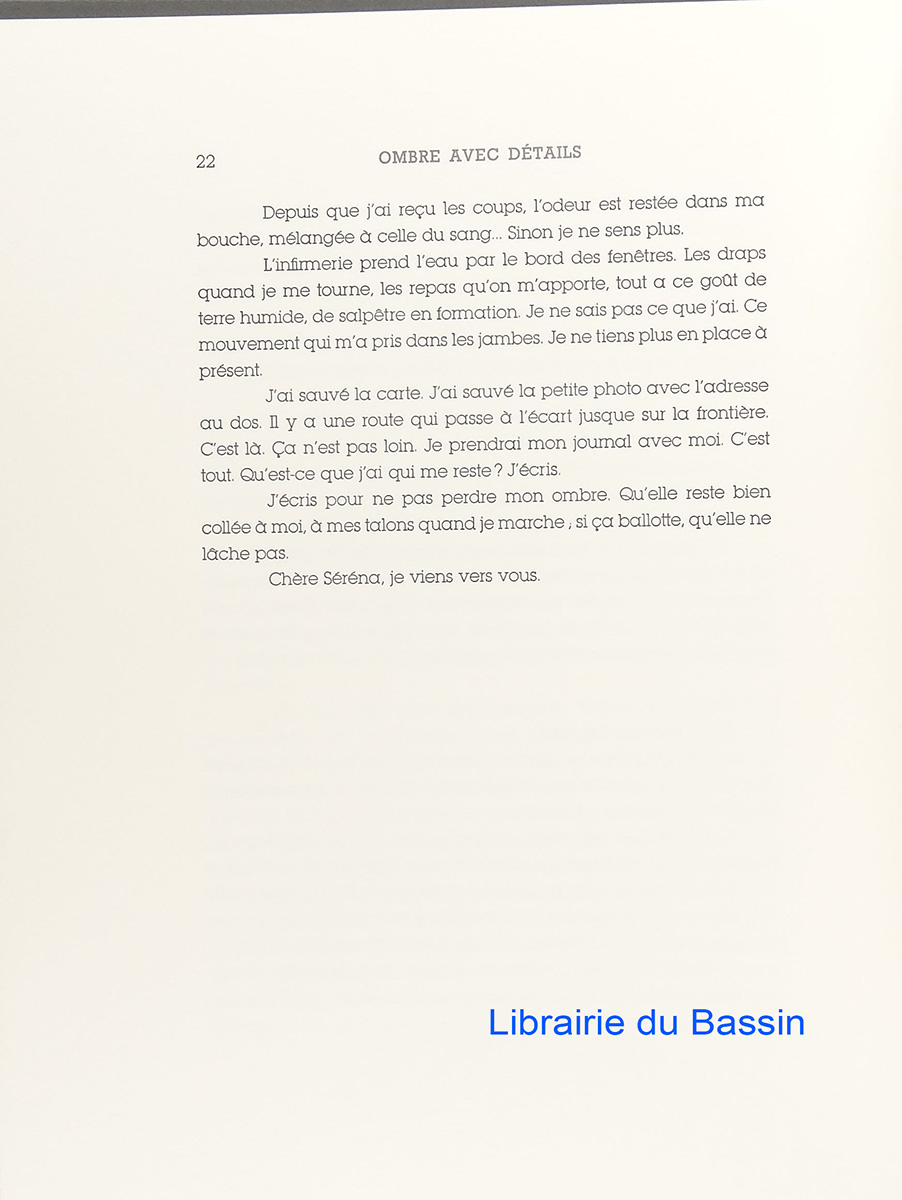 22 OMBRE AVEC DÉTAILS

Depuis que j'ai reçu les coups, l'odeur est restée dans ma bouche, mélangée à celle du sang... Sinon je ne sens plus.

L'infirmerie prend l'eau par le bord des fenêtres. Les draps quand je me tourne, les repas qu'on m'apporte, tout a ce goût de terre humide, de salpêtre en formation. Je ne sais pas ce que j'ai. Ce mouvement qui m'a pris dans les jambes. Je ne tiens plus en place à présent.

J'ai sauvé la carte. J'ai sauvé la petite photo avec l'adresse au dos. Il y a une route qui passe à l'écart jusque sur la frontière. C'est là. Ça n'est pas loin. Je prendrai mon journal avec moi. C'est tout. Qu'est-ce que j'ai qui me reste ? J'écris.

J'écris pour ne pas perdre mon ombre. Qu'elle reste bien collée à moi, à mes talons quand je marche ; si ça ballotte, qu'elle ne lâche pas.

Chère Séréna, je viens vers vous.

Librairie du Bassin